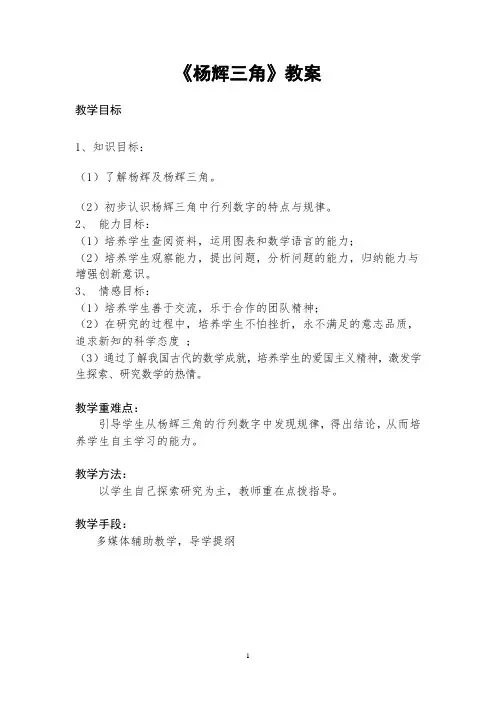 《杨辉三角》教案

教学目标

1、知识目标：

（1）了解杨辉及杨辉三角。

（2）初步认识杨辉三角中行列数字的特点与规律。

2、 能力目标：

（1）培养学生查阅资料，运用图表和数学语言的能力；

（2）培养学生观察能力，提出问题，分析问题的能力，归纳能力与增强创新意识。

3、 情感目标：

（1）培养学生善于交流，乐于合作的团队精神；

（2）在研究的过程中，培养学生不怕挫折，永不满足的意志品质，追求新知的科学态度 ；

（3）通过了解我国古代的数学成就，培养学生的爱国主义精神，激发学生探索、研究数学的热情。

教学重难点：

引导学生从杨辉三角的行列数字中发现规律，得出结论，从而培养学生自主学习的能力。

教学方法：

以学生自己探索研究为主，教师重在点拨指导。

教学手段：

多媒体辅助教学，导学提纲

1